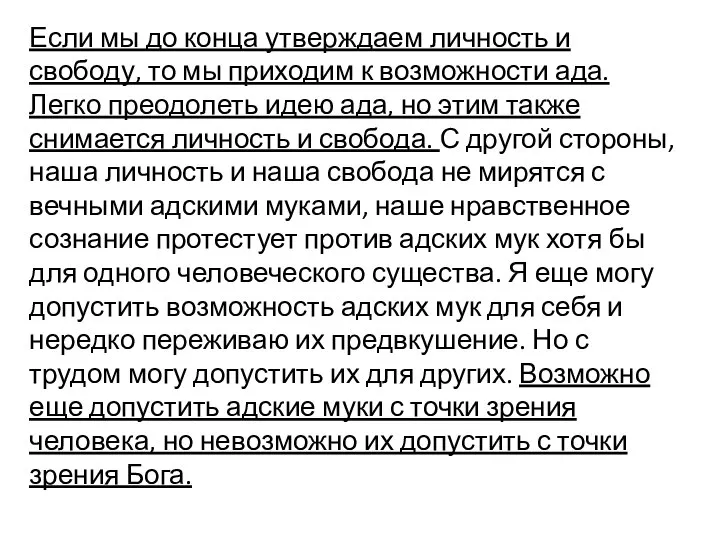 Если мы до конца утверждаем личность и свободу, то мы приходим к возможности ада. Легко преодолеть идею ада, но этим также снимается личность и свобода. С другой стороны, наша личность и наша свобода не мирятся с вечными адскими муками, наше нравственное сознание протестует против адских мук хотя бы для одного человеческого существа. Я еще могу допустить возможность адских мук для себя и нередко переживаю их предвкушение. Но с трудом могу допустить их для других. Возможно еще допустить адские муки с точки зрения человека, но невозможно их допустить с точки зрения Бога.